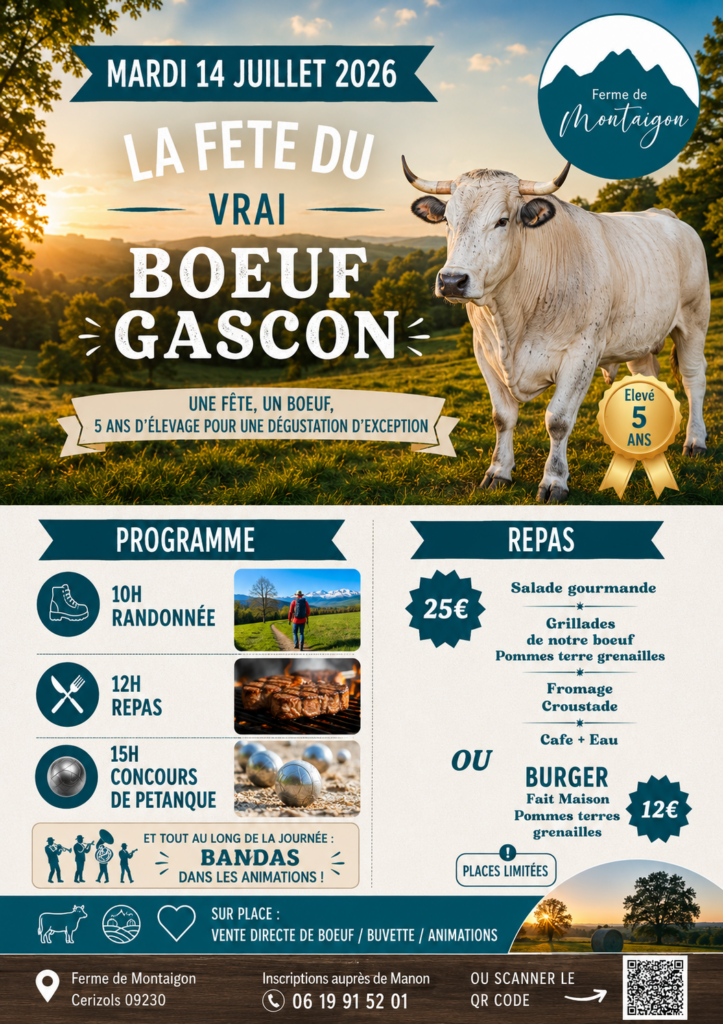 MARDI 14 JUILLET 2026

Ferme de Montaigon

LA FETE DU
VRAI
BOEUF GASCON

UNE FÊTE, UN BOEUF,
5 ANS D'ÉLEVAGE POUR UNE DÉGUSTATION D'EXCEPTION

Elevé 5 ANS

PROGRAMME

10H RANDONNÉE

12H REPAS

15H CONCOURS DE PETANQUE

ET TOUT AU LONG DE LA JOURNÉE :
BANDAS
DANS LES ANIMATIONS !

REPAS

25€

Salade gourmande

Grillades de notre boeuf
Pommes terre grenailles

Fromage
Croustade

Cafe + Eau

OU

BURGER
Fait Maison
Pommes terres grenailles

12€

PLACES LIMITÉES

SUR PLACE :
VENTE DIRECTE DE BOEUF / BUVETTE / ANIMATIONS

Ferme de Montaigon
Cerizols 09230

Inscriptions auprès de Manon
06 19 91 52 01

OU SCANNER LE QR CODE